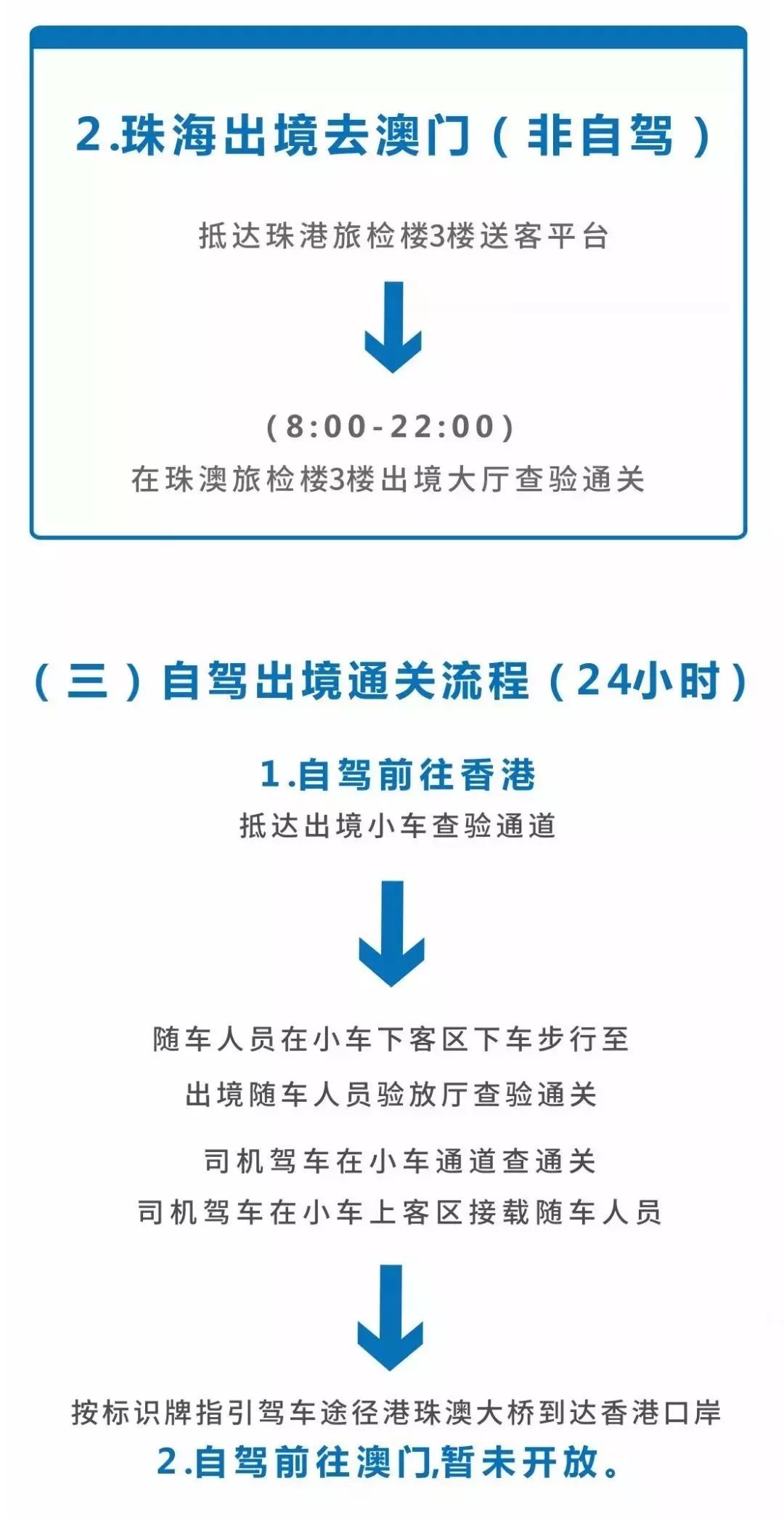 2.珠海出境去澳门（非自驾）

抵达珠港旅检楼3楼送客平台

（8:00-22:00）
在珠澳旅检楼3楼出境大厅查验通关

（三）自驾出境通关流程（24小时）

1.自驾前往香港
抵达出境小车查验通道

随车人员在小车下客区下车步行至
出境随车人员验放厅查验通关

司机驾车在小车通道查通关
司机驾车在小车上客区接载随车人员

按标识牌指引驾车途径港珠澳大桥到达香港口岸
2.自驾前往澳门,暂未开放。